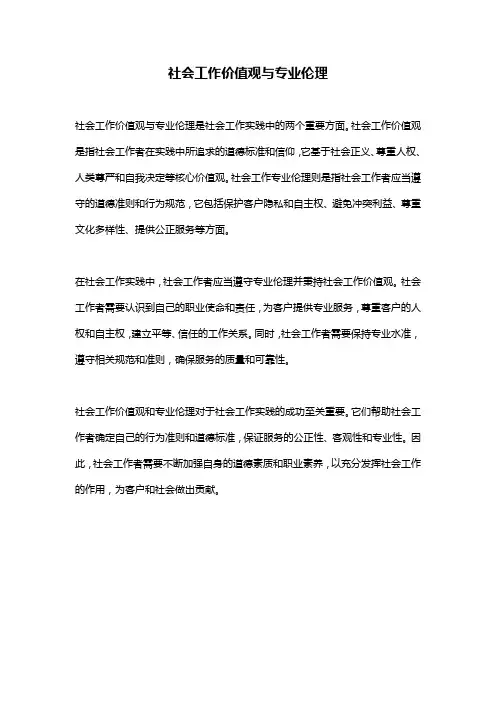 社会工作价值观与专业伦理

社会工作价值观与专业伦理是社会工作实践中的两个重要方面。社会工作价值观是指社会工作者在实践中所追求的道德标准和信仰，它基于社会正义、尊重人权、人类尊严和自我决定等核心价值观。社会工作专业伦理则是指社会工作者应当遵守的道德准则和行为规范，它包括保护客户隐私和自主权、避免冲突利益、尊重文化多样性、提供公正服务等方面。

在社会工作实践中，社会工作者应当遵守专业伦理并秉持社会工作价值观。社会工作者需要认识到自己的职业使命和责任，为客户提供专业服务，尊重客户的人权和自主权，建立平等、信任的工作关系。同时，社会工作者需要保持专业水准，遵守相关规范和准则，确保服务的质量和可靠性。

社会工作价值观和专业伦理对于社会工作实践的成功至关重要。它们帮助社会工作者确定自己的行为准则和道德标准，保证服务的公正性、客观性和专业性。因此，社会工作者需要不断加强自身的道德素质和职业素养，以充分发挥社会工作的作用，为客户和社会做出贡献。